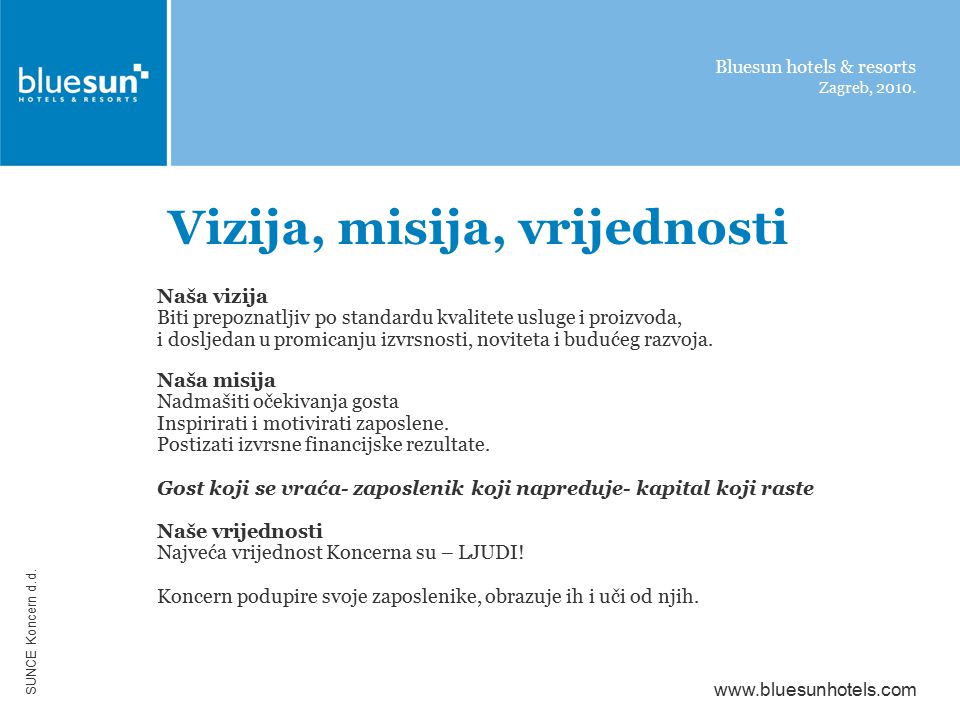 bluesun
HOTELS & RESORTS

Bluesun hotels & resorts
Zagreb, 2010.

Vizija, misija, vrijednosti

Naša vizija
Biti prepoznatljiv po standardu kvalitete usluge i proizvoda, i dosljedan u promicanju izvrsnosti, noviteta i budućeg razvoja.

Naša misija
Nadmašiti očekivanja gosta
Inspirirati i motivirati zaposlene.
Postizati izvrsne financijske rezultate.

Gost koji se vraća- zaposlenik koji napreduje- kapital koji raste

Naše vrijednosti
Najveća vrijednost Koncerna su – LJUDI!

Koncern podupire svoje zaposlenike, obrazuje ih i uči od njih.

SUNCE Koncern d.d.

www.bluesunhotels.com